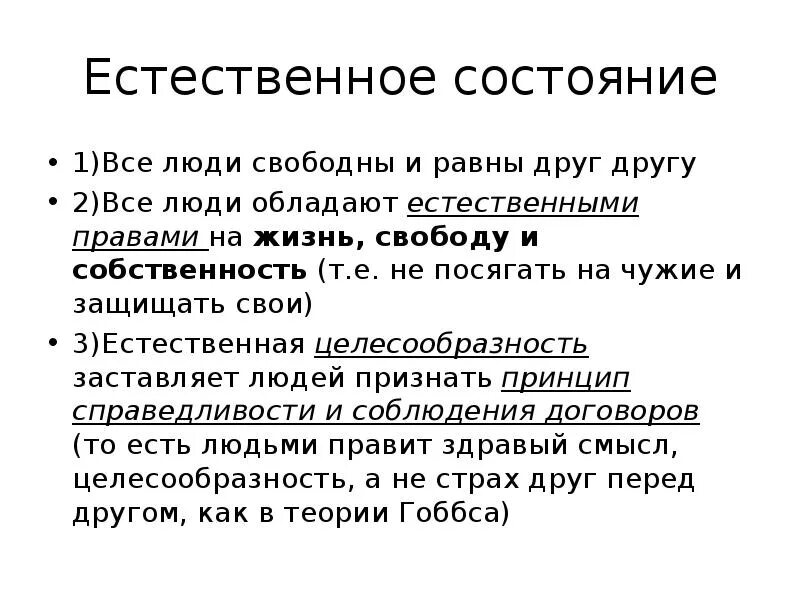 Естественное состояние

• 1)Все люди свободны и равны друг другу

• 2)Все люди обладают естественными правами на жизнь, свободу и собственность (т.е. не посягать на чужие и защищать свои)

• 3)Естественная целесообразность заставляет людей признать принцип справедливости и соблюдения договоров (то есть людьми правит здравый смысл, целесообразность, а не страх друг перед другом, как в теории Гоббса)